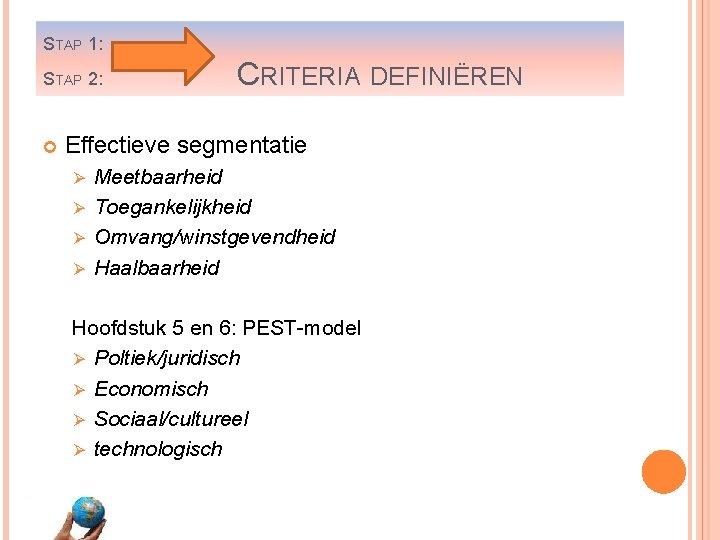 STAP 1:
STAP 2:

CRITERIA DEFINIËREN

• Effectieve segmentatie
➢ Meetbaarheid
➢ Toegankelijkheid
➢ Omvang/winstgevendheid
➢ Haalbaarheid

Hoofdstuk 5 en 6: PEST-model
➢ Poltiek/juridisch
➢ Economisch
➢ Sociaal/cultureel
➢ technologisch